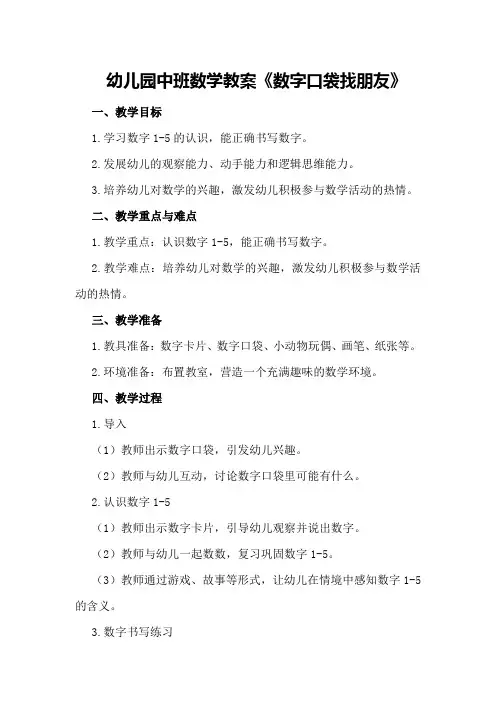 幼儿园中班数学教案《数字口袋找朋友》

一、教学目标

1.学习数字 1-5 的认识，能正确书写数字。

2.发展幼儿的观察能力、动手能力和逻辑思维能力。

3.培养幼儿对数学的兴趣，激发幼儿积极参与数学活动的热情。

二、教学重点与难点

1.教学重点：认识数字 1-5，能正确书写数字。

2.教学难点：培养幼儿对数学的兴趣，激发幼儿积极参与数学活动的热情。

三、教学准备

1.教具准备：数字卡片、数字口袋、小动物玩偶、画笔、纸张等。

2.环境准备：布置教室，营造一个充满趣味的数学环境。

四、教学过程

1.导入

（1）教师出示数字口袋，引发幼儿兴趣。

（2）教师与幼儿互动，讨论数字口袋里可能有什么。

2.认识数字 1-5

（1）教师出示数字卡片，引导幼儿观察并说出数字。

（2）教师与幼儿一起数数，复习巩固数字 1-5。

（3）教师通过游戏、故事等形式，让幼儿在情境中感知数字 1-5 的含义。

3.数字书写练习